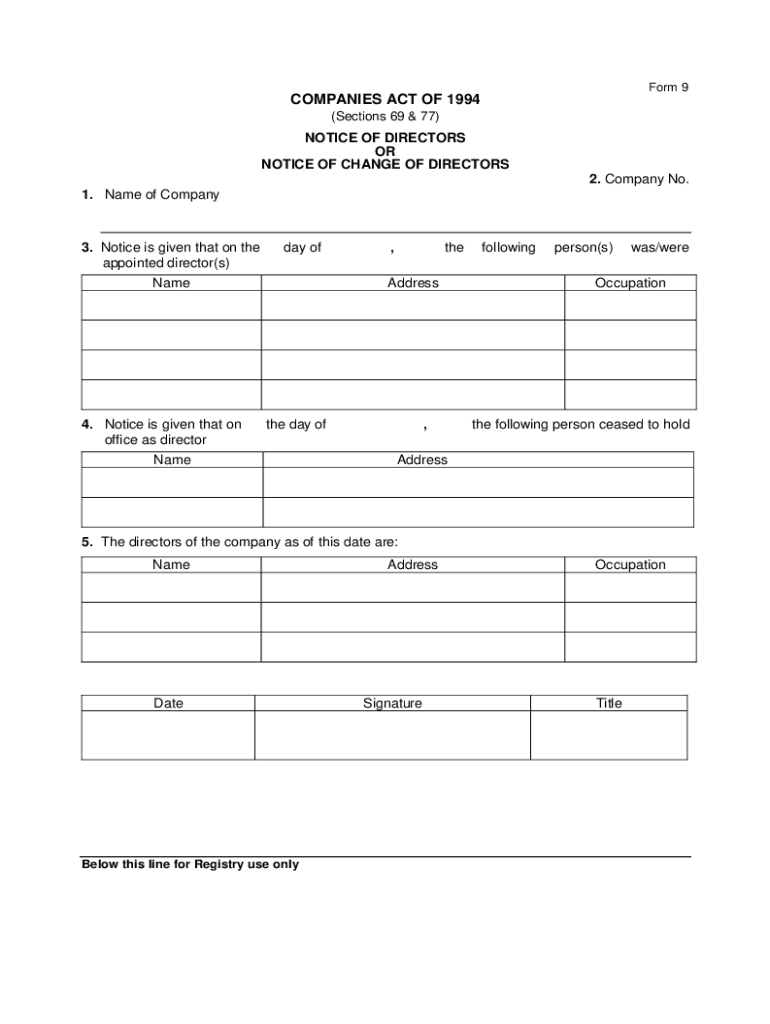 Form 9

COMPANIES ACT OF 1994
(Sections 69 & 77)

NOTICE OF DIRECTORS
OR
NOTICE OF CHANGE OF DIRECTORS

2. Company No.

1. Name of Company

3. Notice is given that on the day of , the following person(s) was/were appointed director(s)

| Name | Address | Occupation |
|---|---|---|
| | | |
| | | |
| | | |
| | | |

4. Notice is given that on the day of , the following person ceased to hold office as director

| Name | Address |
|---|---|
| | |
| | |

5. The directors of the company as of this date are:

| Name | Address | Occupation |
|---|---|---|
| | | |
| | | |
| | | |

| Date | Signature | Title |
|---|---|---|
| | | |

Below this line for Registry use only